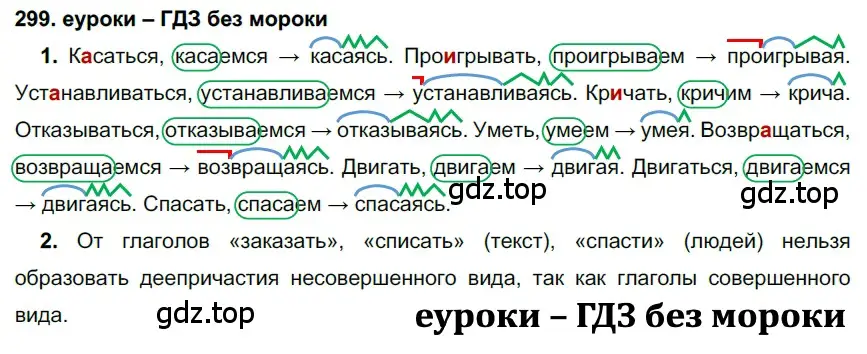 299. еуроки – ГДЗ без мороки

1. Касаться, касаемся → касаясь. Проигрывать, проигрываем → проигрывая. Устанавливаться, устанавливаемся → устанавливаясь. Кричать, кричим → крича. Отказываться, отказываемся → отказываясь. Уметь, умеем → умея. Возвращаться, возвращаемся → возвращаясь. Двигать, двигаем → двигая. Двигаться, двигаемся → двигаясь. Спасать, спасаем → спасаясь.

gdz.top

gdz.top

2. От глаголов «заказать», «списать» (текст), «спасти» (людей) нельзя образовать деепричастия несовершенного вида, так как глаголы совершенного вида.

gdz.top

еуроки – ГДЗ без мороки